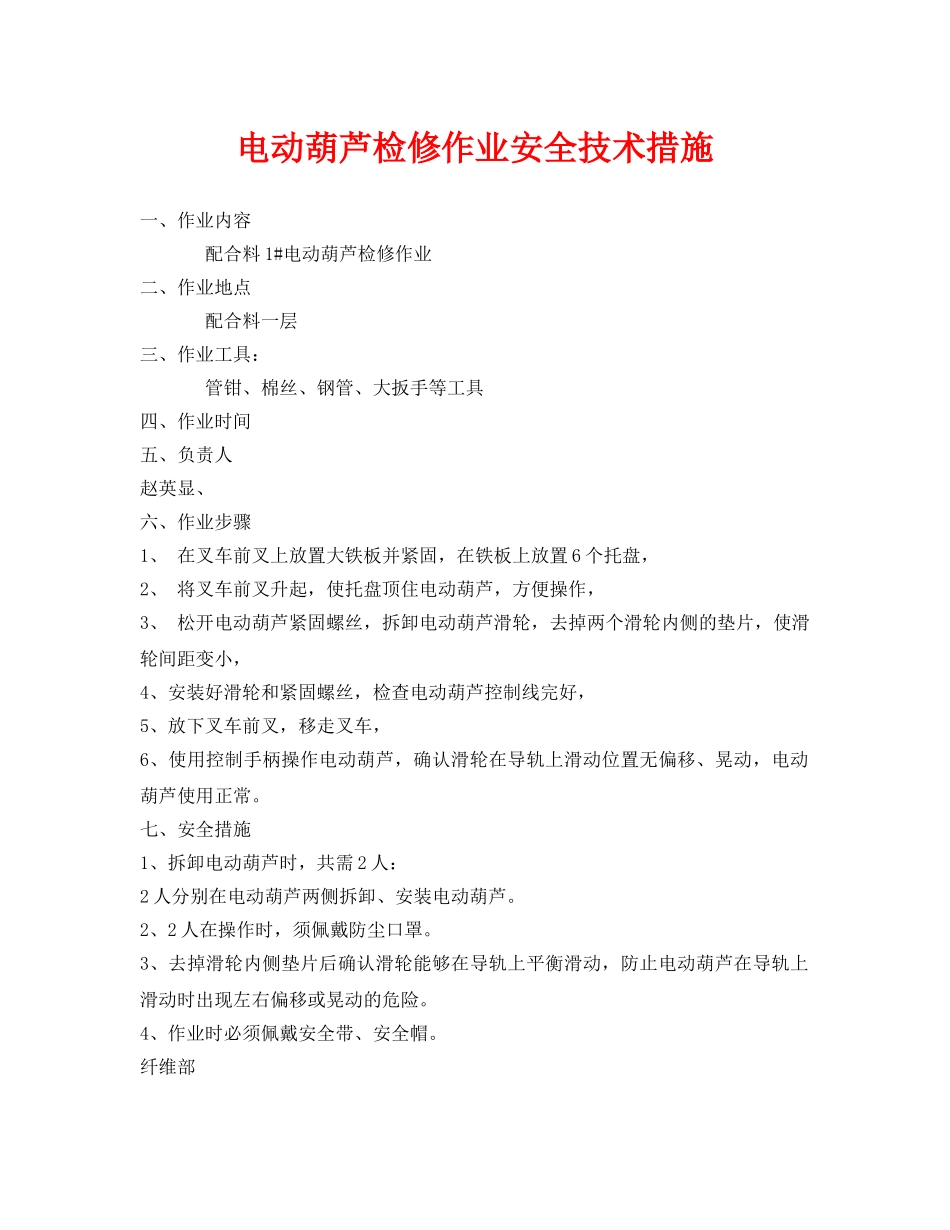 电动葫芦检修作业安全技术措施

一、作业内容

配合料 1#电动葫芦检修作业

二、作业地点

配合料一层

三、作业工具：

管钳、棉丝、钢管、大扳手等工具

四、作业时间

五、负责人

赵英显、

六、作业步骤

1、 在叉车前叉上放置大铁板并紧固，在铁板上放置 6 个托盘，

2、 将叉车前叉升起，使托盘顶住电动葫芦，方便操作，

3、 松开电动葫芦紧固螺丝，拆卸电动葫芦滑轮，去掉两个滑轮内侧的垫片，使滑轮间距变小，

4、安装好滑轮和紧固螺丝，检查电动葫芦控制线完好，

5、放下叉车前叉，移走叉车，

6、使用控制手柄操作电动葫芦，确认滑轮在导轨上滑动位置无偏移、晃动，电动葫芦使用正常。

七、安全措施

1、拆卸电动葫芦时，共需 2 人：

2 人分别在电动葫芦两侧拆卸、安装电动葫芦。

2、2 人在操作时，须佩戴防尘口罩。

3、去掉滑轮内侧垫片后确认滑轮能够在导轨上平衡滑动，防止电动葫芦在导轨上滑动时出现左右偏移或晃动的危险。

4、作业时必须佩戴安全带、安全帽。

纤维部